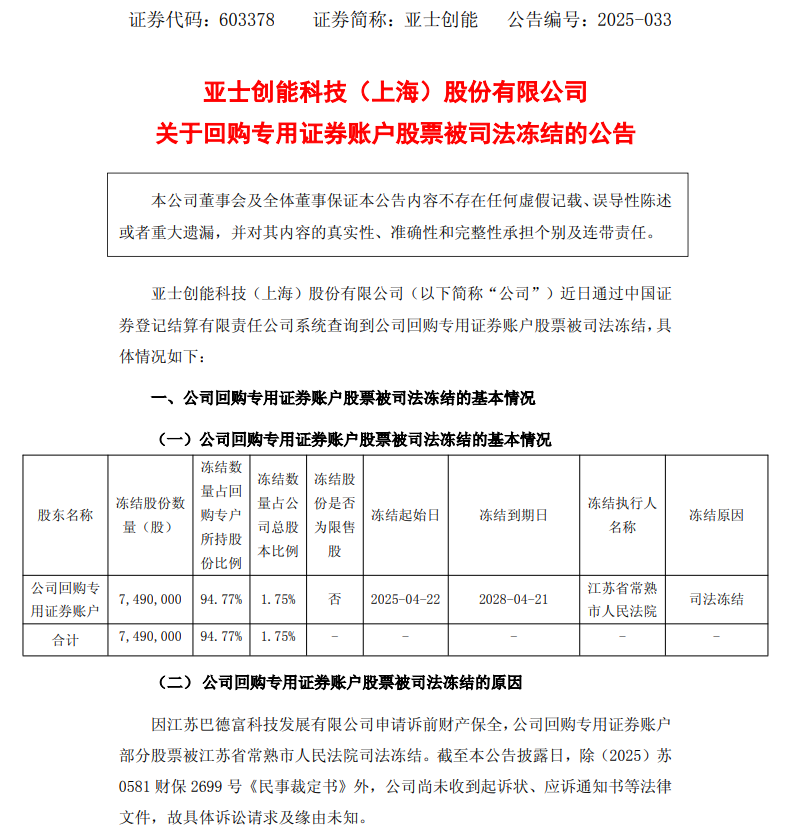 证券代码：603378　　证券简称：亚士创能　　公告编号：2025-033

亚士创能科技（上海）股份有限公司
关于回购专用证券账户股票被司法冻结的公告

本公司董事会及全体董事保证本公告内容不存在任何虚假记载、误导性陈述或者重大遗漏，并对其内容的真实性、准确性和完整性承担个别及连带责任。

亚士创能科技（上海）股份有限公司（以下简称“公司”）近日通过中国证券登记结算有限责任公司系统查询到公司回购专用证券账户股票被司法冻结，具体情况如下：

一、公司回购专用证券账户股票被司法冻结的基本情况

（一）公司回购专用证券账户股票被司法冻结的基本情况

| 股东名称 | 冻结股份数量（股） | 冻结数量占回购专户所持股份比例 | 冻结数量占公司总股本比例 | 冻结股份是否为限售股 | 冻结起始日 | 冻结到期日 | 冻结执行人名称 | 冻结原因 |
|---|---|---|---|---|---|---|---|---|
| 公司回购专用证券账户 | 7,490,000 | 94.77% | 1.75% | 否 | 2025-04-22 | 2028-04-21 | 江苏省常熟市人民法院 | 司法冻结 |
| 合计 | 7,490,000 | 94.77% | 1.75% | - | - | - | - | - |

（二）公司回购专用证券账户股票被司法冻结的原因

因江苏巴德富科技发展有限公司申请诉前财产保全，公司回购专用证券账户部分股票被江苏省常熟市人民法院司法冻结。截至本公告披露日，除（2025）苏0581财保2699号《民事裁定书》外，公司尚未收到起诉状、应诉通知书等法律文件，故具体诉讼请求及缘由未知。